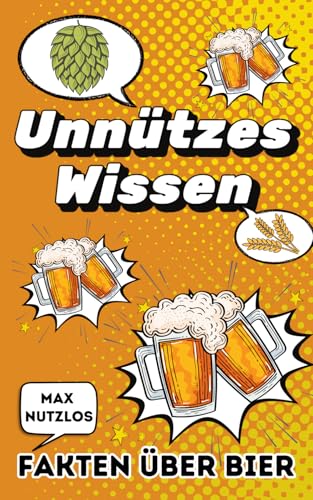 Unnützes Wissen

MAX NUTZLOS

FAKTEN ÜBER BIER